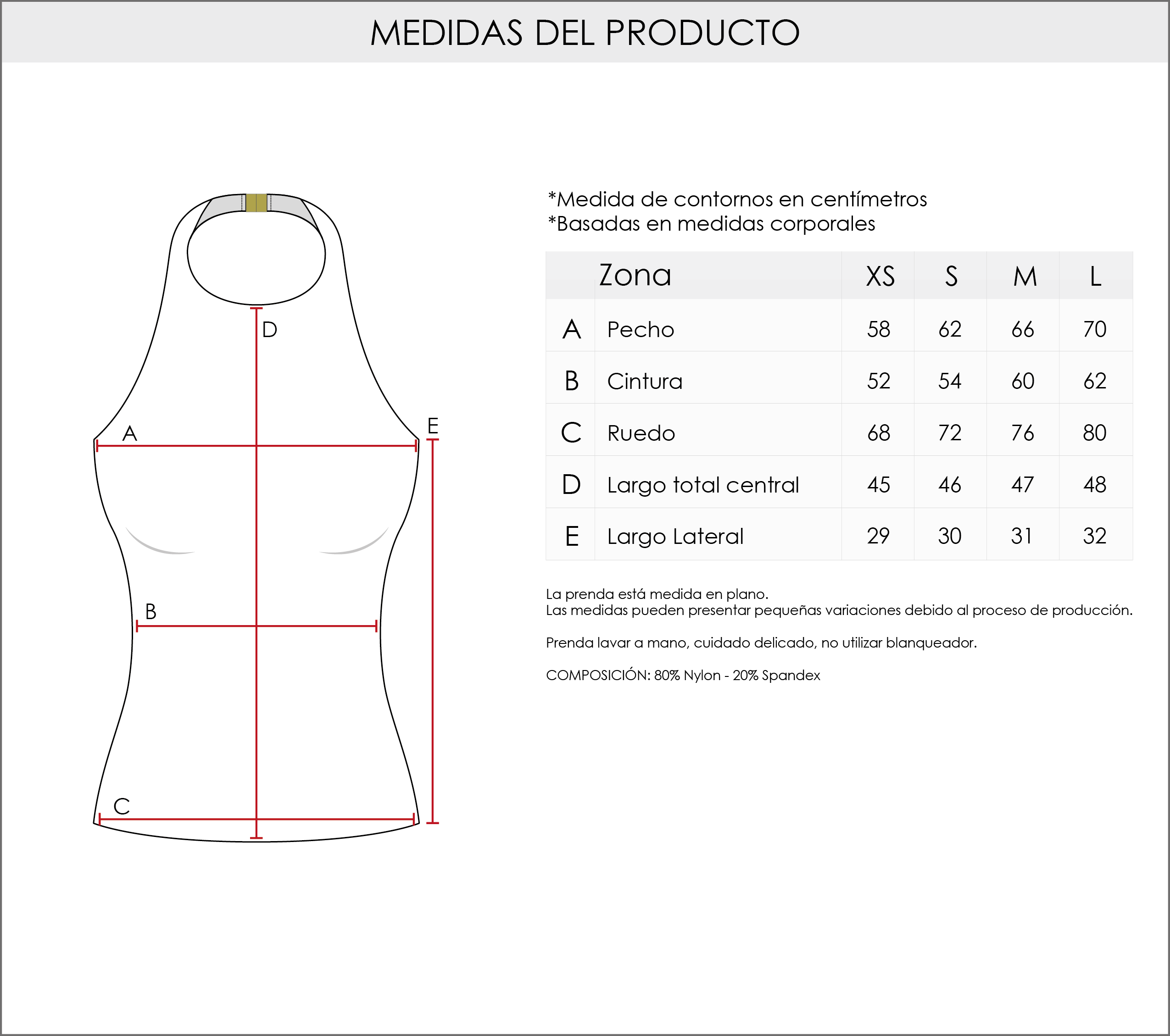 MEDIDAS DEL PRODUCTO

D

A

E

B

C

*Medida de contornos en centímetros
*Basadas en medidas corporales

| | Zona | XS | S | M | L |
|---|---|---|---|---|---|
| A | Pecho | 58 | 62 | 66 | 70 |
| B | Cintura | 52 | 54 | 60 | 62 |
| C | Ruedo | 68 | 72 | 76 | 80 |
| D | Largo total central | 45 | 46 | 47 | 48 |
| E | Largo Lateral | 29 | 30 | 31 | 32 |

La prenda está medida en plano.
Las medidas pueden presentar pequeñas variaciones debido al proceso de producción.

Prenda lavar a mano, cuidado delicado, no utilizar blanqueador.

COMPOSICIÓN: 80% Nylon - 20% Spandex